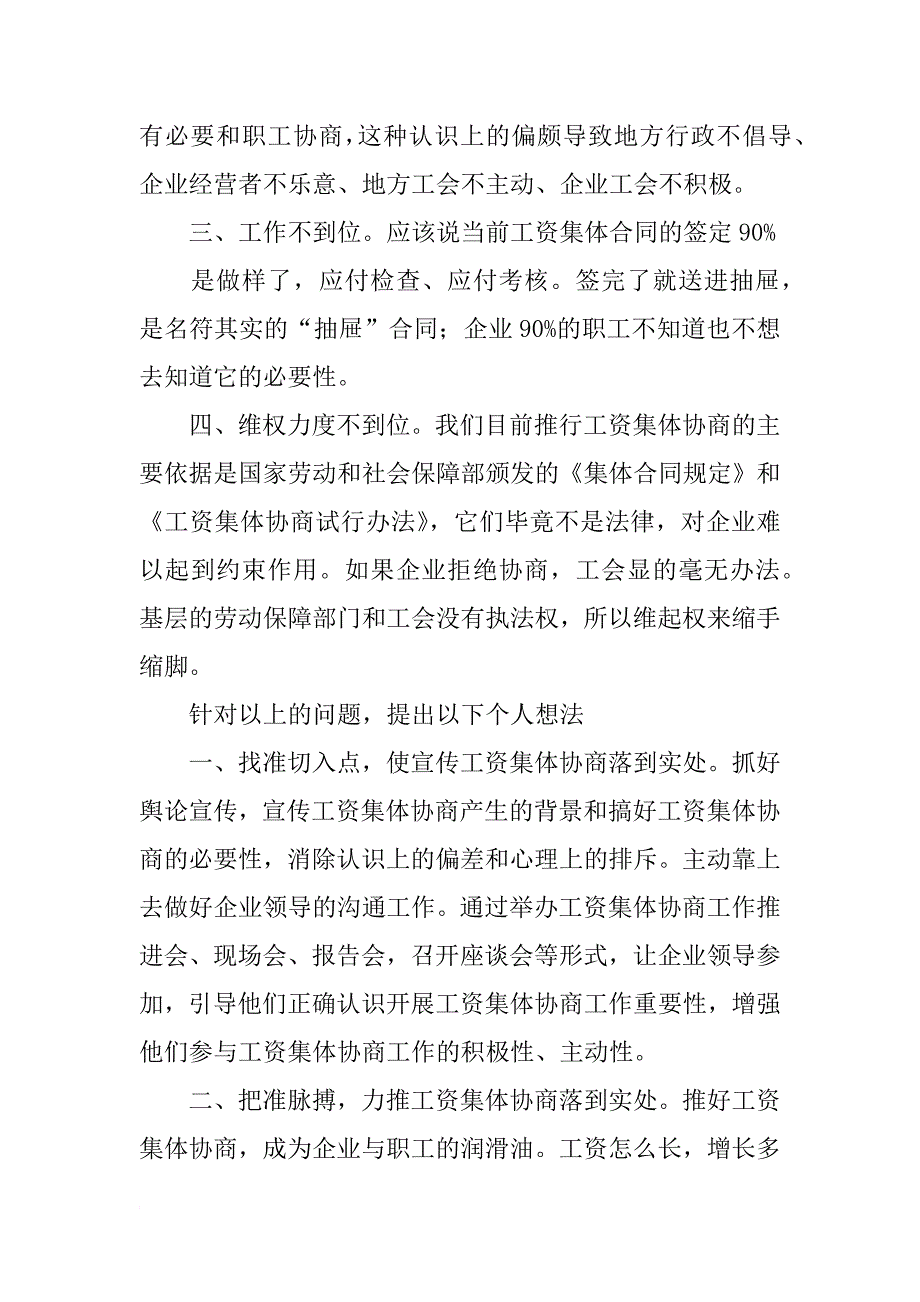 有必要和职工协商，这种认识上的偏颇导致地方行政不倡导、企业经营者不乐意、地方工会不主动、企业工会不积极。

三、工作不到位。应该说当前工资集体合同的签定 90%

是做样了，应付检查、应付考核。签完了就送进抽屉，是名符其实的“抽屉”合同；企业 90%的职工不知道也不想去知道它的必要性。

四、维权力度不到位。我们目前推行工资集体协商的主要依据是国家劳动和社会保障部颁发的《集体合同规定》和《工资集体协商试行办法》，它们毕竟不是法律，对企业难以起到约束作用。如果企业拒绝协商，工会显的毫无办法。基层的劳动保障部门和工会没有执法权，所以维起权来缩手缩脚。

针对以上的问题，提出以下个人想法

一、找准切入点，使宣传工资集体协商落到实处。抓好舆论宣传，宣传工资集体协商产生的背景和搞好工资集体协商的必要性，消除认识上的偏差和心理上的排斥。主动靠上去做好企业领导的沟通工作。通过举办工资集体协商工作推进会、现场会、报告会，召开座谈会等形式，让企业领导参加，引导他们正确认识开展工资集体协商工作重要性，增强他们参与工资集体协商工作的积极性、主动性。

二、把准脉搏，力推工资集体协商落到实处。推好工资集体协商，成为企业与职工的润滑油。工资怎么长，增长多